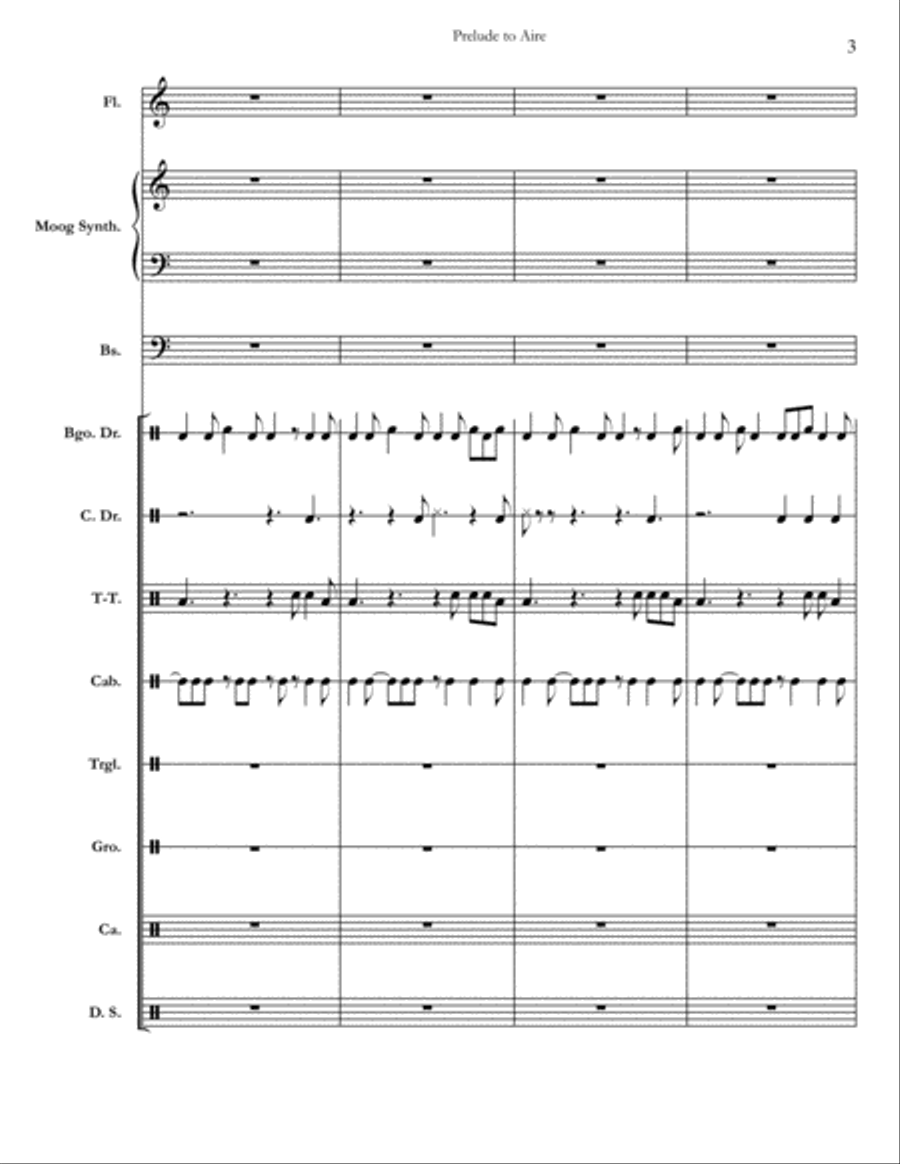 Prelude to Aire

3

Fl.

Moog Synth.

Bs.

Bgo. Dr.

C. Dr.

T-T.

Cab.

Trgl.

Gro.

Ca.

D. S.